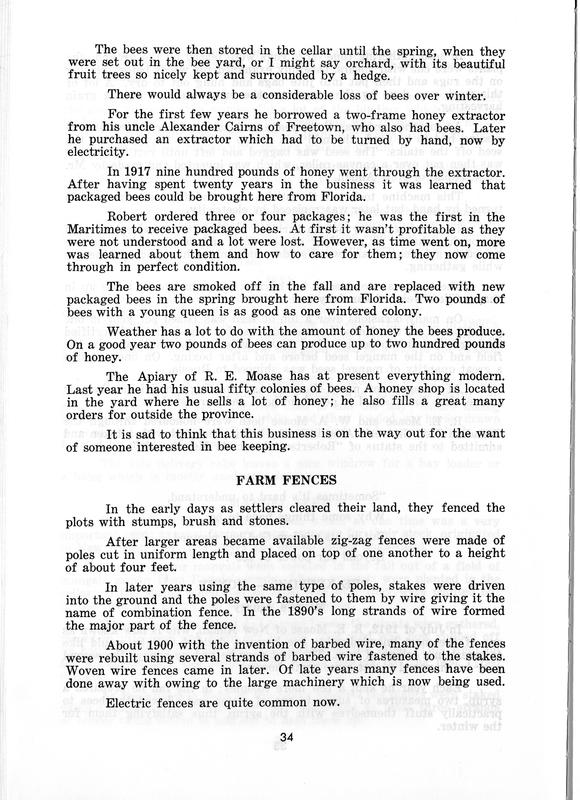 The bees were then stored in the cellar until the spring, when they were set out in the bee yard, or I might say orchard, with its beautiful fruit trees so nicely kept and surrounded by a hedge.

There would always be a considerable loss of bees over winter.

For the first few years he borrowed a two-frame honey extractor from his uncle Alexander Cairns of Freetown, who also had bees. Later he purchased an extractor which had to be turned by hand, now by electricity.

In 1917 nine hundred pounds of honey went through the extractor. After having spent twenty years in the business it was learned that packaged bees could be brought here from Florida.

Robert ordered three or four packages; he was the first in the Maritimes to receive packaged bees. At first it wasn't profitable as they were not understood and a lot were lost. However, as time went on, more was learned about them and how to care for them; they now come through in perfect condition.

The bees are smoked off in the fall and are replaced with new packaged bees in the spring brought here from Florida. Two pounds of bees with a young queen is as good as one wintered colony.

Weather has a lot to do with the amount of honey the bees produce. On a good year two pounds of bees can produce up to two hundred pounds of honey.

The Apiary of R. E. Moase has at present everything modern. Last year he had his usual fifty colonies of bees. A honey shop is located in the yard where he sells a lot of honey; he also fills a great many orders for outside the province.

It is sad to think that this business is on the way out for the want of someone interested in bee keeping.

FARM FENCES

In the early days as settlers cleared their land, they fenced the plots with stumps, brush and stones.

After larger areas became available zig-zag fences were made of poles cut in uniform length and placed on top of one another to a height of about four feet.

In later years using the same type of poles, stakes were driven into the ground and the poles were fastened to them by wire giving it the name of combination fence. In the 1890's long strands of wire formed the major part of the fence.

About 1900 with the invention of barbed wire, many of the fences were rebuilt using several strands of barbed wire fastened to the stakes. Woven wire fences came in later. Of late years many fences have been done away with owing to the large machinery which is now being used.

Electric fences are quite common now.

34